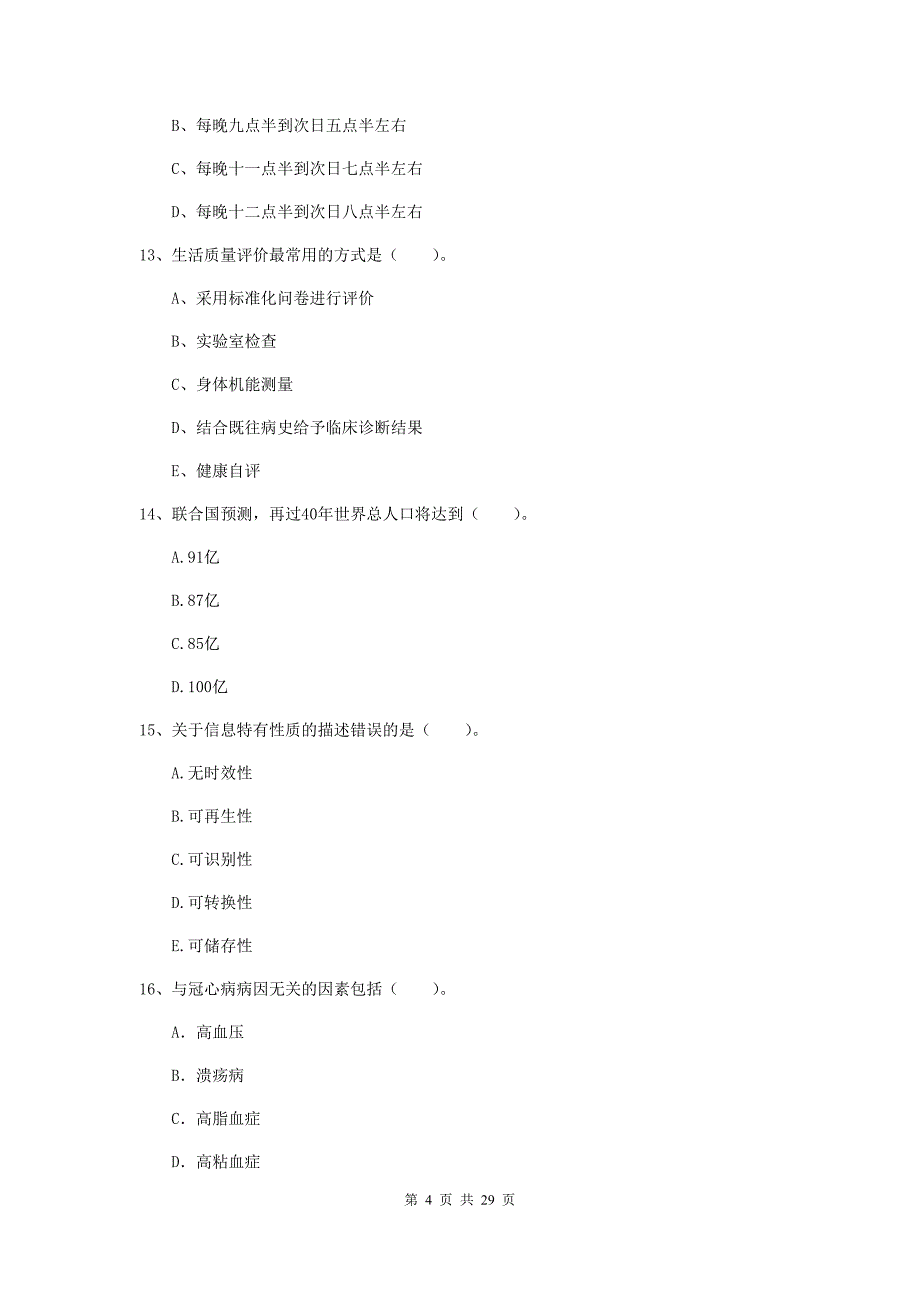 B、每晚九点半到次日五点半左右

C、每晚十一点半到次日七点半左右

D、每晚十二点半到次日八点半左右

13、生活质量评价最常用的方式是（　　）。

A、采用标准化问卷进行评价

B、实验室检查

C、身体机能测量

D、结合既往病史给予临床诊断结果

E、健康自评

14、联合国预测，再过40年世界总人口将达到（　　）。

A.91亿

B.87亿

C.85亿

D.100亿

15、关于信息特有性质的描述错误的是（　　）。

A.无时效性

B.可再生性

C.可识别性

D.可转换性

E.可储存性

16、与冠心病病因无关的因素包括（　　）。

A. 高血压

B. 溃疡病

C. 高脂血症

D. 高粘血症

第 4 页 共 29 页